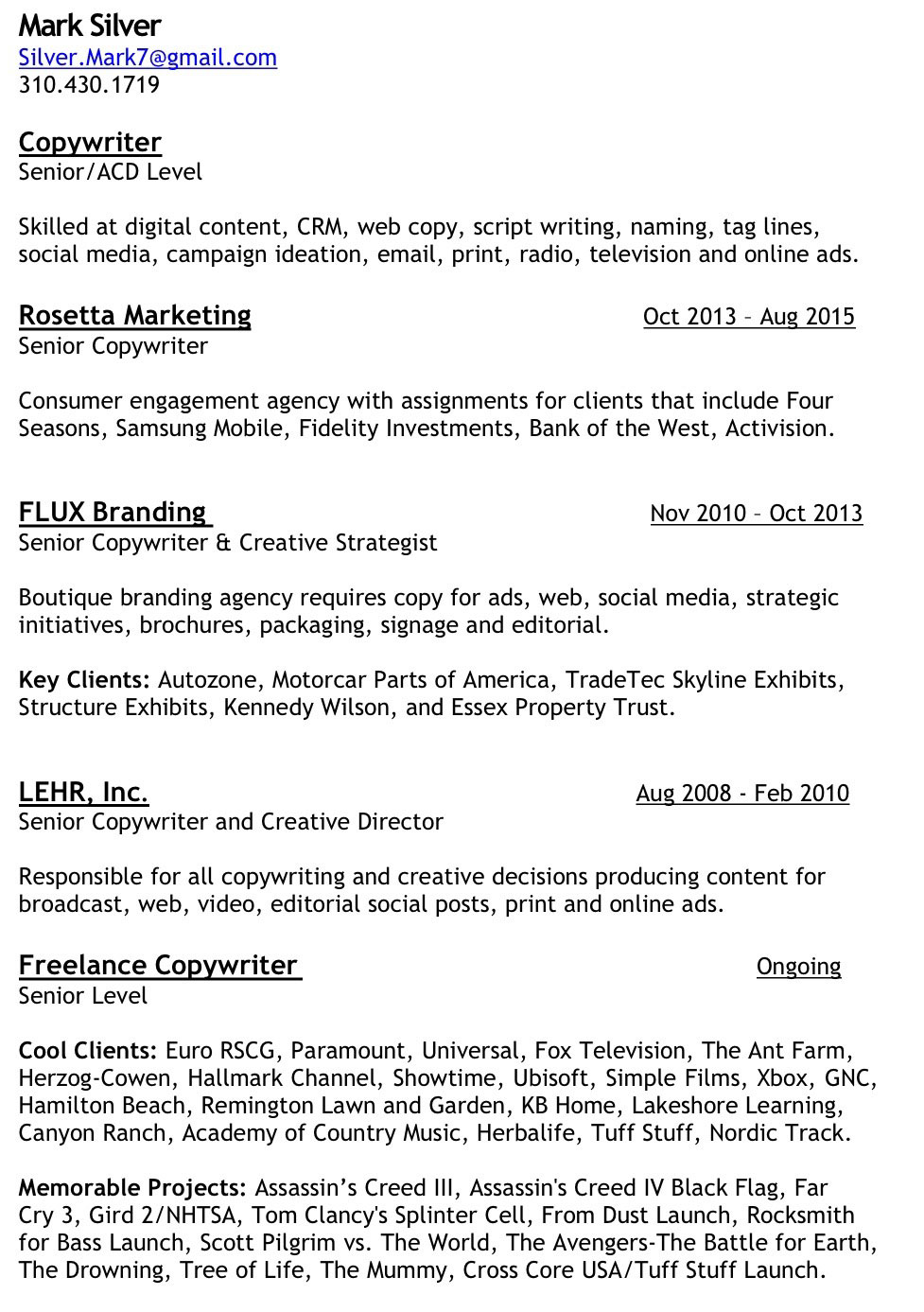 Mark Silver
Silver.Mark7@gmail.com
310.430.1719

Copywriter
Senior/ACD Level

Skilled at digital content, CRM, web copy, script writing, naming, tag lines, social media, campaign ideation, email, print, radio, television and online ads.

Rosetta Marketing
Oct 2013 – Aug 2015
Senior Copywriter

Consumer engagement agency with assignments for clients that include Four Seasons, Samsung Mobile, Fidelity Investments, Bank of the West, Activision.

FLUX Branding
Nov 2010 – Oct 2013
Senior Copywriter & Creative Strategist

Boutique branding agency requires copy for ads, web, social media, strategic initiatives, brochures, packaging, signage and editorial.

Key Clients: Autozone, Motorcar Parts of America, TradeTec Skyline Exhibits, Structure Exhibits, Kennedy Wilson, and Essex Property Trust.

LEHR, Inc.
Aug 2008 - Feb 2010
Senior Copywriter and Creative Director

Responsible for all copywriting and creative decisions producing content for broadcast, web, video, editorial social posts, print and online ads.

Freelance Copywriter
Ongoing
Senior Level

Cool Clients: Euro RSCG, Paramount, Universal, Fox Television, The Ant Farm, Herzog-Cowen, Hallmark Channel, Showtime, Ubisoft, Simple Films, Xbox, GNC, Hamilton Beach, Remington Lawn and Garden, KB Home, Lakeshore Learning, Canyon Ranch, Academy of Country Music, Herbalife, Tuff Stuff, Nordic Track.

Memorable Projects: Assassin's Creed III, Assassin's Creed IV Black Flag, Far Cry 3, Gird 2/NHTSA, Tom Clancy's Splinter Cell, From Dust Launch, Rocksmith for Bass Launch, Scott Pilgrim vs. The World, The Avengers-The Battle for Earth, The Drowning, Tree of Life, The Mummy, Cross Core USA/Tuff Stuff Launch.